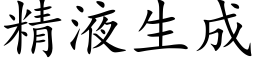 精液生成